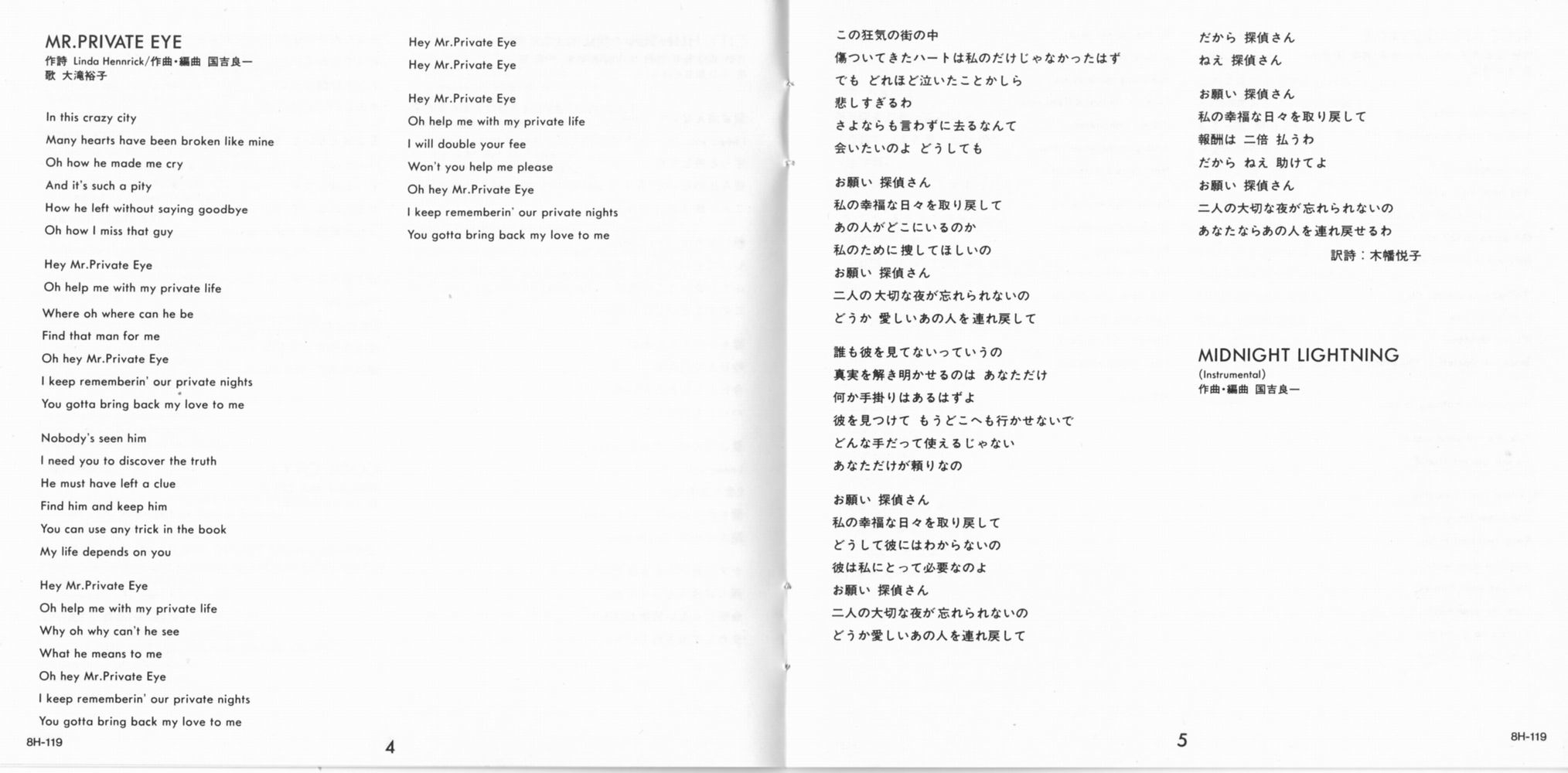 MR.PRIVATE EYE
作詩 Linda Hennrick/作曲・編曲 国吉良一
歌 大滝裕子

In this crazy city
Many hearts have been broken like mine
Oh how he made me cry
And it's such a pity
How he left without saying goodbye
Oh how I miss that guy

Hey Mr.Private Eye
Oh help me with my private life
Where oh where can he be
Find that man for me
Oh hey Mr.Private Eye
I keep rememberin' our private nights
You gotta bring back my love to me

Nobody's seen him
I need you to discover the truth
He must have left a clue
Find him and keep him
You can use any trick in the book
My life depends on you

Hey Mr.Private Eye
Oh help me with my private life
Why oh why can't he see
What he means to me
Oh hey Mr.Private Eye
I keep rememberin' our private nights
You gotta bring back my love to me

8H-119 4

Hey Mr.Private Eye
Hey Mr.Private Eye

Hey Mr.Private Eye
Oh help me with my private life
I will double your fee
Won't you help me please
Oh hey Mr.Private Eye
I keep rememberin' our private nights
You gotta bring back my love to me

この狂気の街の中
傷ついてきたハートは私のだけじゃなかったはず
でも どれほど泣いたことかしら
悲しすぎるわ
さよならも言わずに去るなんて
会いたいのよ どうしても

お願い 探偵さん
私の幸福な日々を取り戻して
あの人がどこにいるのか
私のために捜してほしいの
お願い 探偵さん
二人の大切な夜が忘れられないの
どうか 愛しいあの人を連れ戻して

誰も彼を見てないっていうの
真実を解き明かせるのは あなただけ
何か手掛りはあるはずよ
彼を見つけて もうどこへも行かせないで
どんな手だって使えるじゃない
あなただけが頼りなの

お願い 探偵さん
私の幸福な日々を取り戻して
どうして彼にはわからないの
彼は私にとって必要なのよ
お願い 探偵さん
二人の大切な夜が忘れられないの
どうか愛しいあの人を連れ戻して

だから 探偵さん
ねえ 探偵さん

お願い 探偵さん
私の幸福な日々を取り戻して
報酬は 二倍 払うわ
だから ねえ 助けてよ
お願い 探偵さん
二人の大切な夜が忘れられないの
あなたならあの人を連れ戻せるわ
訳詩：木幡悦子

MIDNIGHT LIGHTNING
(Instrumental)
作曲・編曲 国吉良一

5 8H-119